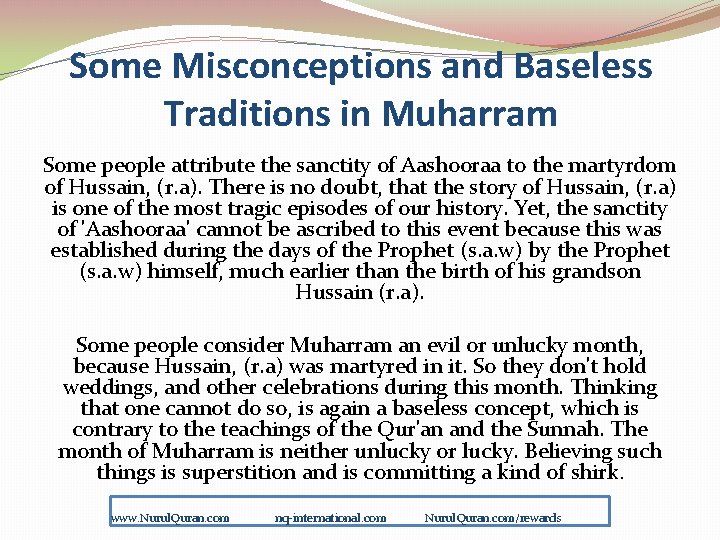 Some Misconceptions and Baseless Traditions in Muharram

Some people attribute the sanctity of Aashooraa to the martyrdom of Hussain, (r.a). There is no doubt, that the story of Hussain, (r.a) is one of the most tragic episodes of our history. Yet, the sanctity of 'Aashooraa' cannot be ascribed to this event because this was established during the days of the Prophet (s.a.w) by the Prophet (s.a.w) himself, much earlier than the birth of his grandson Hussain (r.a).

Some people consider Muharram an evil or unlucky month, because Hussain, (r.a) was martyred in it. So they don't hold weddings, and other celebrations during this month. Thinking that one cannot do so, is again a baseless concept, which is contrary to the teachings of the Qur'an and the Sunnah. The month of Muharram is neither unlucky or lucky. Believing such things is superstition and is committing a kind of shirk.

www.NurulQuran.com nq-international.com NurulQuran.com/rewards